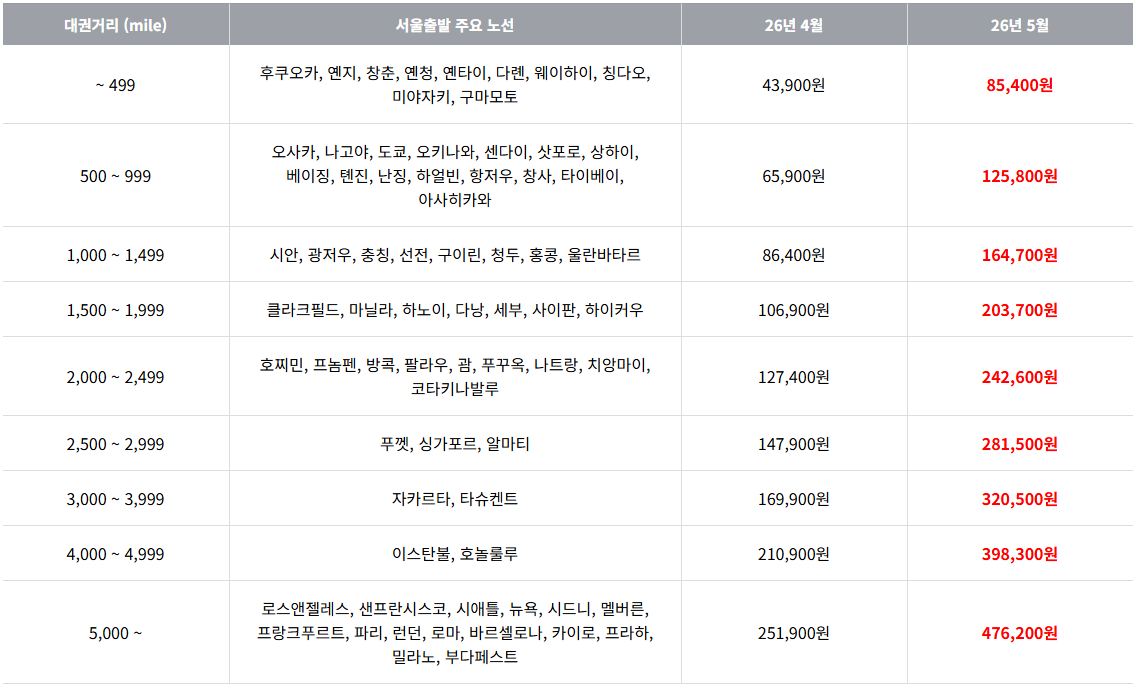 | 대권거리 (mile) | 서울출발 주요 노선 | 26년 4월 | 26년 5월 |
|---|---|---|---|
| ~ 499 | 후쿠오카, 옌지, 창춘, 옌청, 옌타이, 다롄, 웨이하이, 칭다오, 미야자키, 구마모토 | 43,900원 | 85,400원 |
| 500 ~ 999 | 오사카, 나고야, 도쿄, 오키나와, 센다이, 삿포로, 상하이, 베이징, 톈진, 난징, 하얼빈, 항저우, 창사, 타이베이, 아사히카와 | 65,900원 | 125,800원 |
| 1,000 ~ 1,499 | 시안, 광저우, 충칭, 선전, 구이린, 청두, 홍콩, 울란바타르 | 86,400원 | 164,700원 |
| 1,500 ~ 1,999 | 클라크필드, 마닐라, 하노이, 다낭, 세부, 사이판, 하이커우 | 106,900원 | 203,700원 |
| 2,000 ~ 2,499 | 호찌민, 프놈펜, 방콕, 팔라우, 괌, 푸꾸옥, 나트랑, 치앙마이, 코타키나발루 | 127,400원 | 242,600원 |
| 2,500 ~ 2,999 | 푸껫, 싱가포르, 알마티 | 147,900원 | 281,500원 |
| 3,000 ~ 3,999 | 자카르타, 타슈켄트 | 169,900원 | 320,500원 |
| 4,000 ~ 4,999 | 이스탄불, 호놀룰루 | 210,900원 | 398,300원 |
| 5,000 ~ | 로스앤젤레스, 샌프란시스코, 시애틀, 뉴욕, 시드니, 멜버른, 프랑크푸르트, 파리, 런던, 로마, 바르셀로나, 카이로, 프라하, 밀라노, 부다페스트 | 251,900원 | 476,200원 |